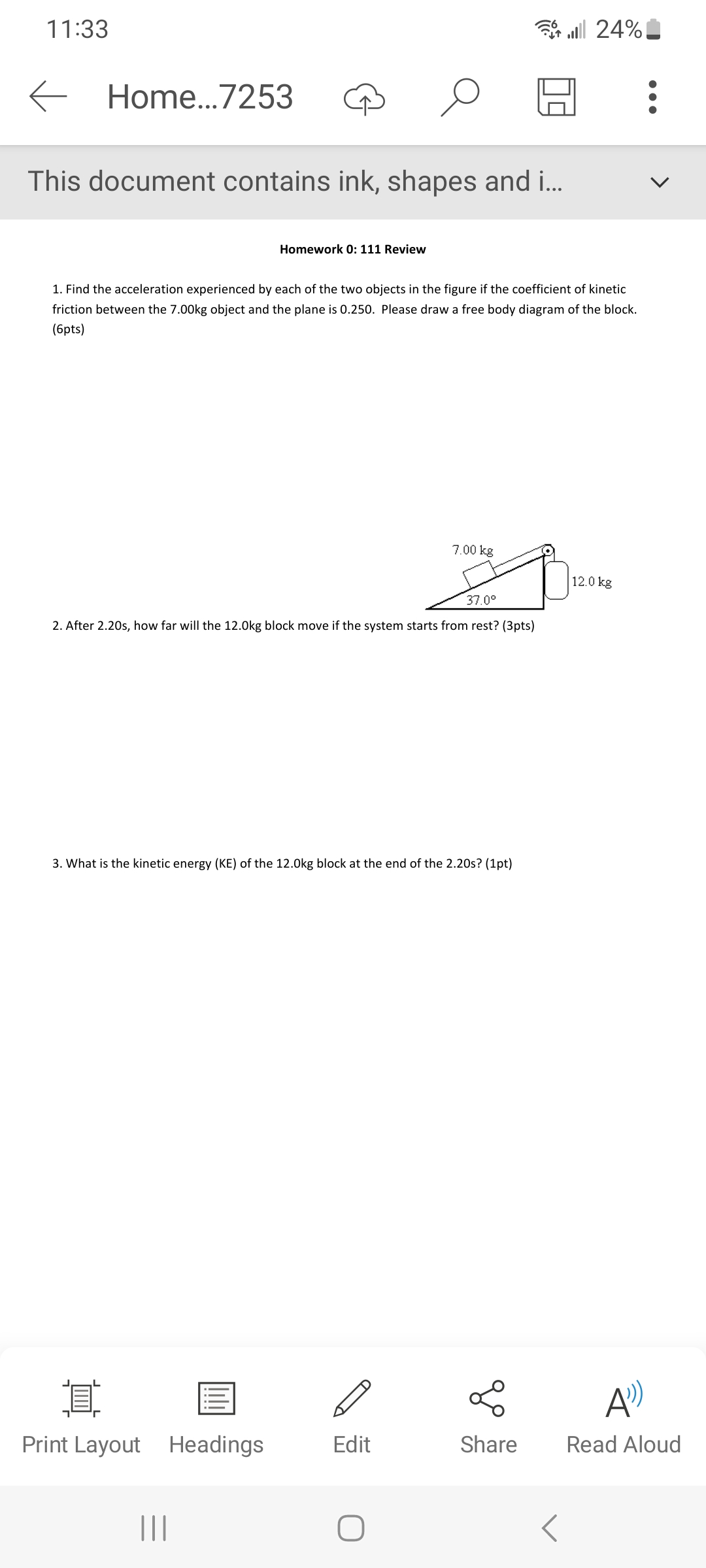 11:33

24%

Home...7253

This document contains ink, shapes and i...

Homework 0: 111 Review

1. Find the acceleration experienced by each of the two objects in the figure if the coefficient of kinetic friction between the 7.00kg object and the plane is 0.250. Please draw a free body diagram of the block. (6pts)

7.00 kg

12.0 kg

37.0°

2. After 2.20s, how far will the 12.0kg block move if the system starts from rest? (3pts)

3. What is the kinetic energy (KE) of the 12.0kg block at the end of the 2.20s? (1pt)

Print Layout Headings Edit Share Read Aloud